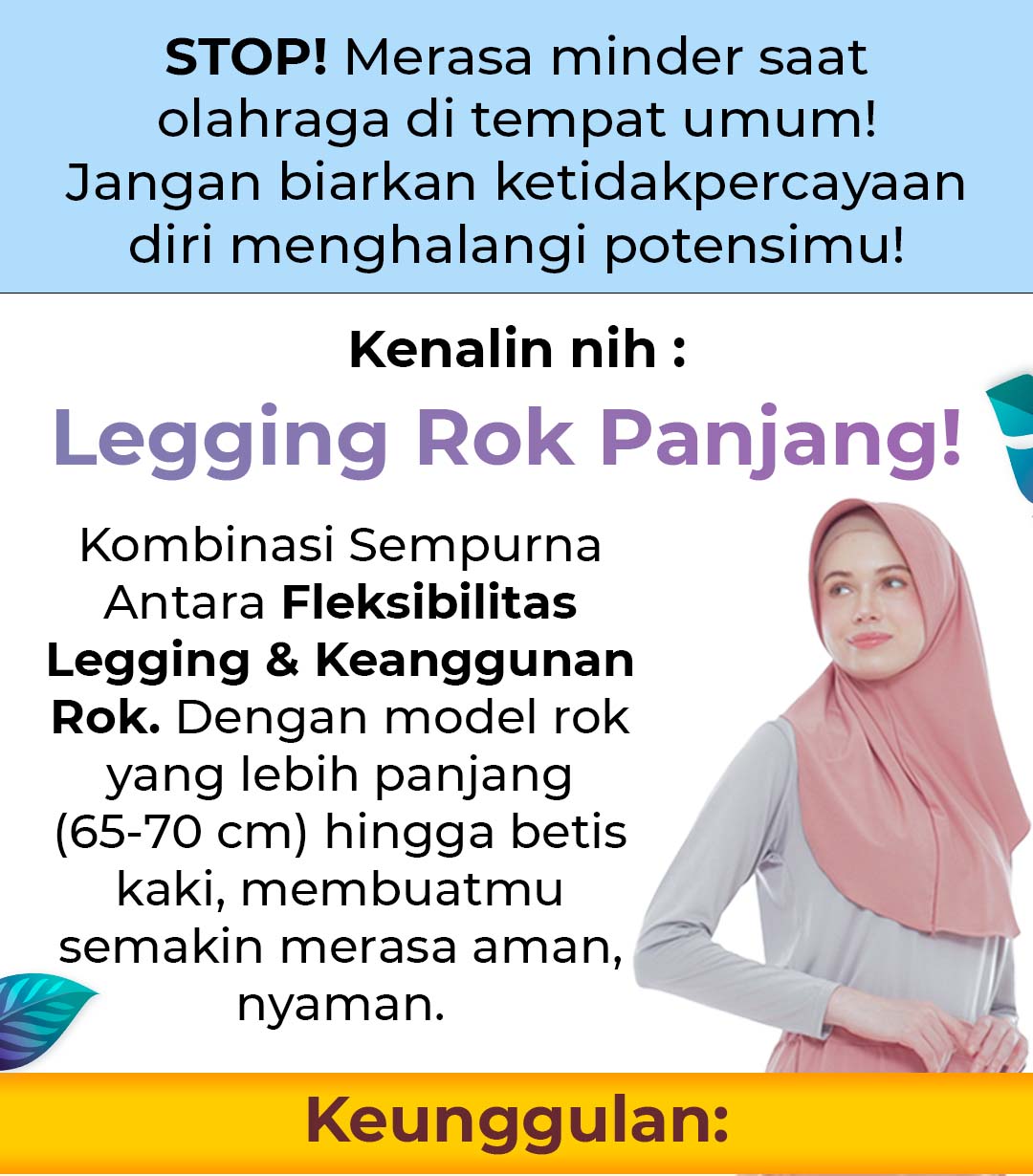 STOP! Merasa minder saat olahraga di tempat umum! Jangan biarkan ketidakpercayaan diri menghalangi potensimu!

Kenalin nih :

Legging Rok Panjang!

Kombinasi Sempurna Antara Fleksibilitas Legging & Keanggunan Rok. Dengan model rok yang lebih panjang (65-70 cm) hingga betis kaki, membuatmu semakin merasa aman, nyaman.

Keunggulan: